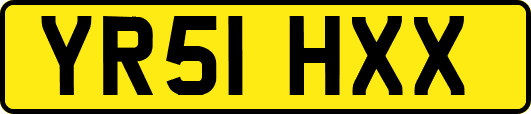 YR51 HXX